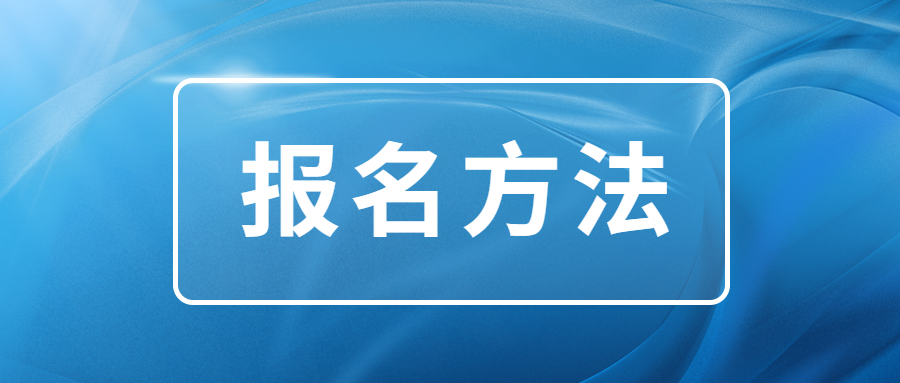 报名方法